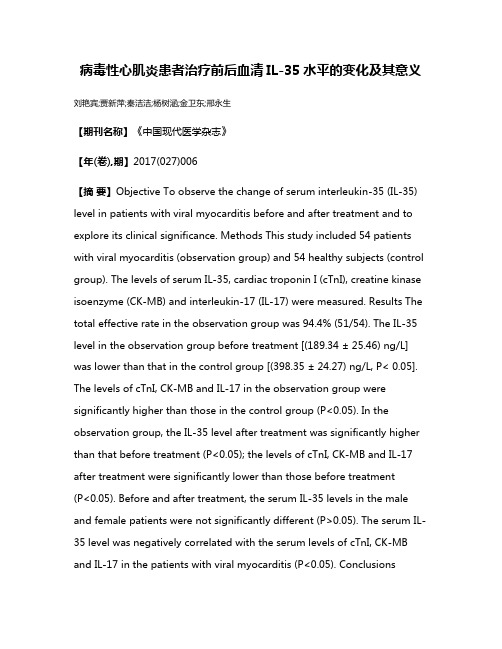 病毒性心肌炎患者治疗前后血清 IL-35 水平的变化及其意义

刘艳宾;贾新萍;秦洁洁;杨树涵;金卫东;邢永生

【期刊名称】《中国现代医学杂志》

【年(卷),期】2017(027)006

【摘 要】Objective To observe the change of serum interleukin-35 (IL-35) level in patients with viral myocarditis before and after treatment and to explore its clinical significance. Methods This study included 54 patients with viral myocarditis (observation group) and 54 healthy subjects (control group). The levels of serum IL-35, cardiac troponin I (cTnI), creatine kinase isoenzyme (CK-MB) and interleukin-17 (IL-17) were measured. Results The total effective rate in the observation group was 94.4% (51/54). The IL-35 level in the observation group before treatment [(189.34 ± 25.46) ng/L] was lower than that in the control group [(398.35 ± 24.27) ng/L, P< 0.05]. The levels of cTnI, CK-MB and IL-17 in the observation group were significantly higher than those in the control group (P<0.05). In the observation group, the IL-35 level after treatment was significantly higher than that before treatment (P<0.05); the levels of cTnI, CK-MB and IL-17 after treatment were significantly lower than those before treatment (P<0.05). Before and after treatment, the serum IL-35 levels in the male and female patients were not significantly different (P>0.05). The serum IL-35 level was negatively correlated with the serum levels of cTnI, CK-MB and IL-17 in the patients with viral myocarditis (P<0.05). Conclusions